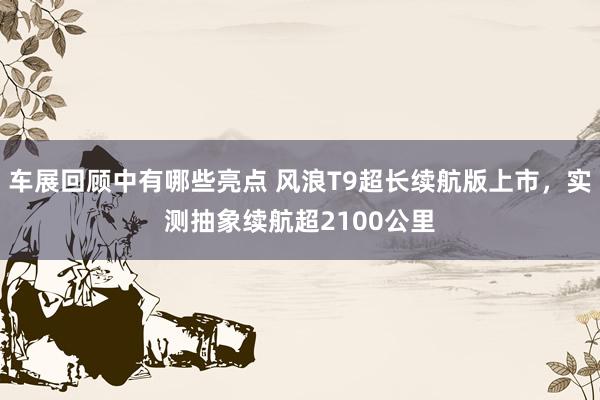 车展回顾中有哪些亮点 风浪T9超长续航版上市，实测抽象续航超2100公里